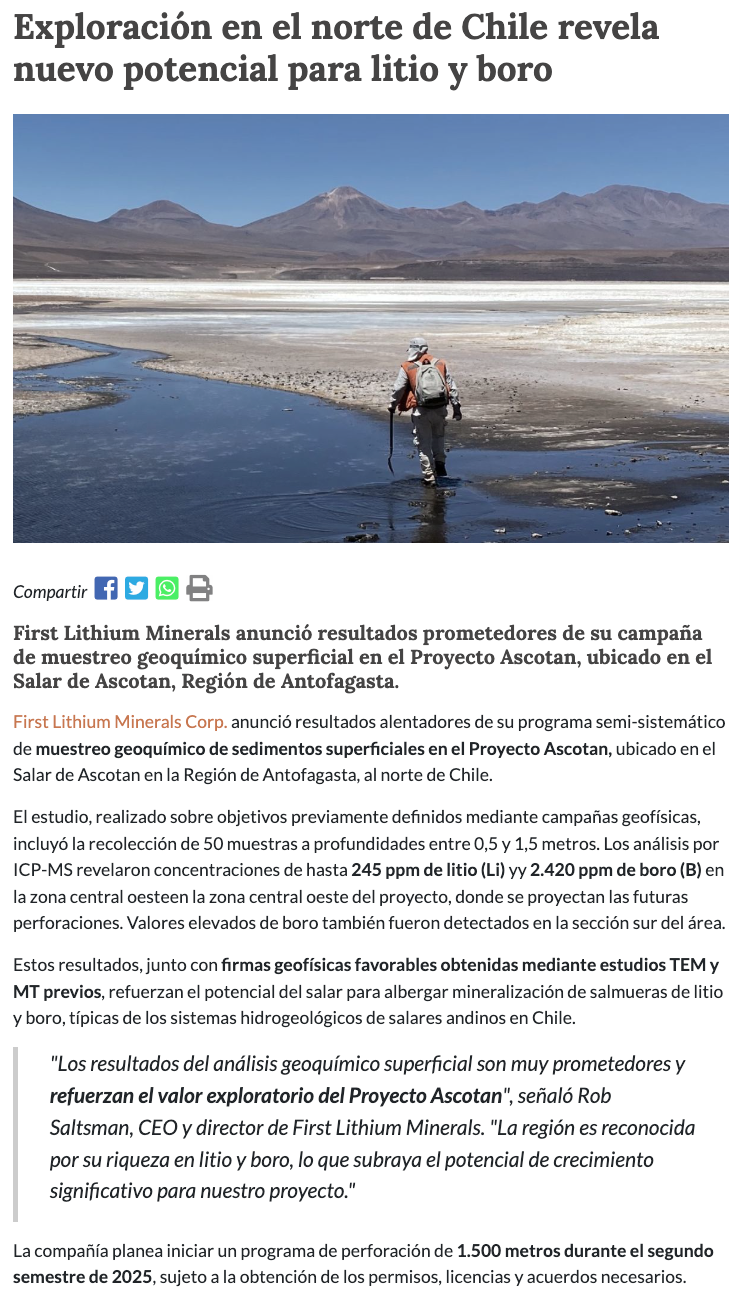 Exploración en el norte de Chile revela nuevo potencial para litio y boro

Compartir

First Lithium Minerals anunció resultados prometedores de su campaña de muestreo geoquímico superficial en el Proyecto Ascotan, ubicado en el Salar de Ascotan, Región de Antofagasta.

First Lithium Minerals Corp. anunció resultados alentadores de su programa semi-sistemático de muestreo geoquímico de sedimentos superficiales en el Proyecto Ascotan, ubicado en el Salar de Ascotan en la Región de Antofagasta, al norte de Chile.

El estudio, realizado sobre objetivos previamente definidos mediante campañas geofísicas, incluyó la recolección de 50 muestras a profundidades entre 0,5 y 1,5 metros. Los análisis por ICP-MS revelaron concentraciones de hasta 245 ppm de litio (Li) yy 2.420 ppm de boro (B) en la zona central oesteen la zona central oeste del proyecto, donde se proyectan las futuras perforaciones. Valores elevados de boro también fueron detectados en la sección sur del área.

Estos resultados, junto con firmas geofísicas favorables obtenidas mediante estudios TEM y MT previos, refuerzan el potencial del salar para albergar mineralización de salmueras de litio y boro, típicas de los sistemas hidrogeológicos de salares andinos en Chile.

"Los resultados del análisis geoquímico superficial son muy prometedores y refuerzan el valor exploratorio del Proyecto Ascotan", señaló Rob Saltsman, CEO y director de First Lithium Minerals. "La región es reconocida por su riqueza en litio y boro, lo que subraya el potencial de crecimiento significativo para nuestro proyecto."

La compañía planea iniciar un programa de perforación de 1.500 metros durante el segundo semestre de 2025, sujeto a la obtención de los permisos, licencias y acuerdos necesarios.